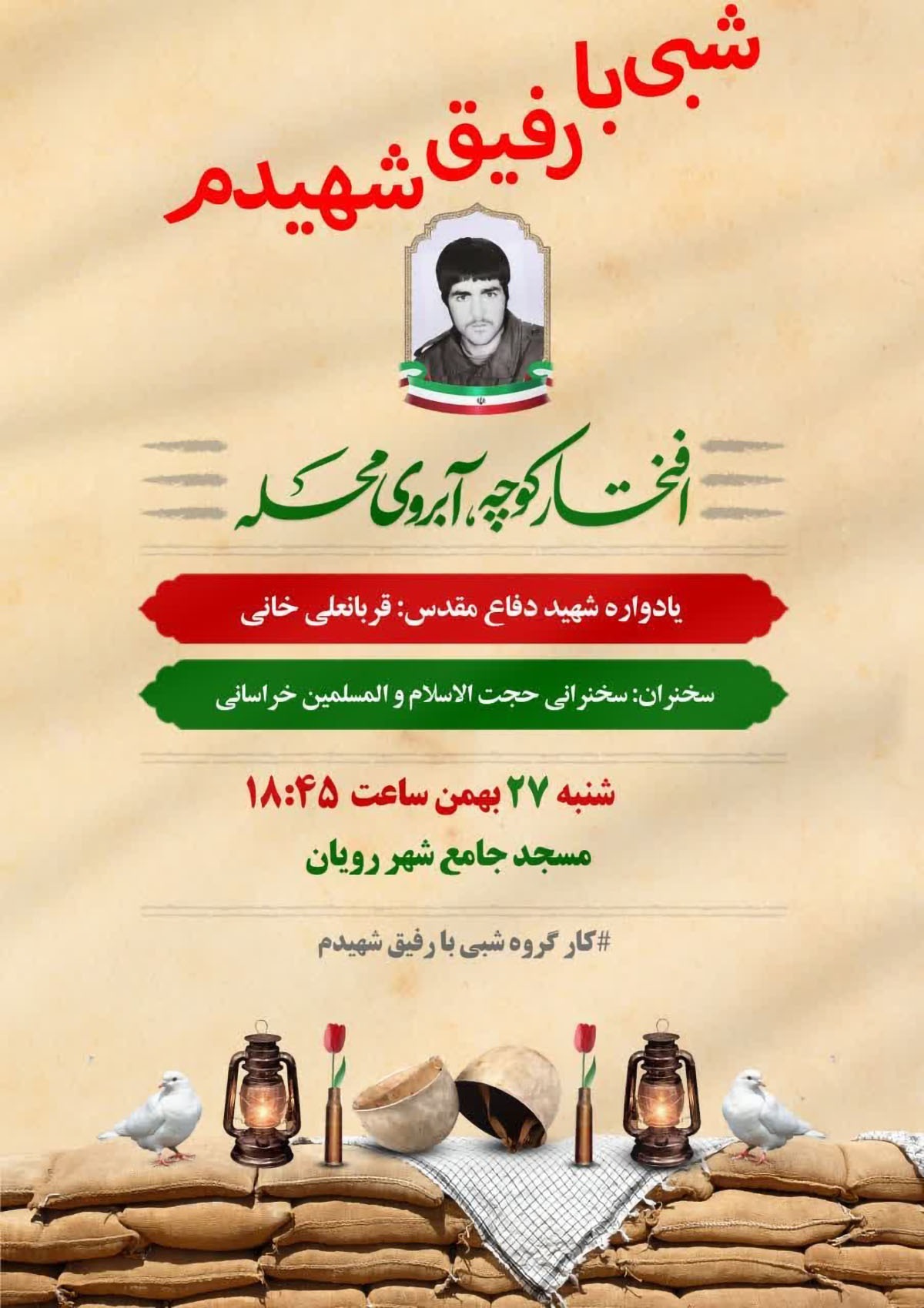 شبی با
رفیق شهیدم

افتخار کوچه، آبروی محله

یادواره شهید دفاع مقدس: قربانعلی خانی

سخنران: سخنرانی حجت الاسلام و المسلمین خراسانی

شنبه ۲۷ بهمن ساعت ۱۸:۴۵

مسجد جامع شهر رویان

#کار گروه شبی با رفیق شهیدم